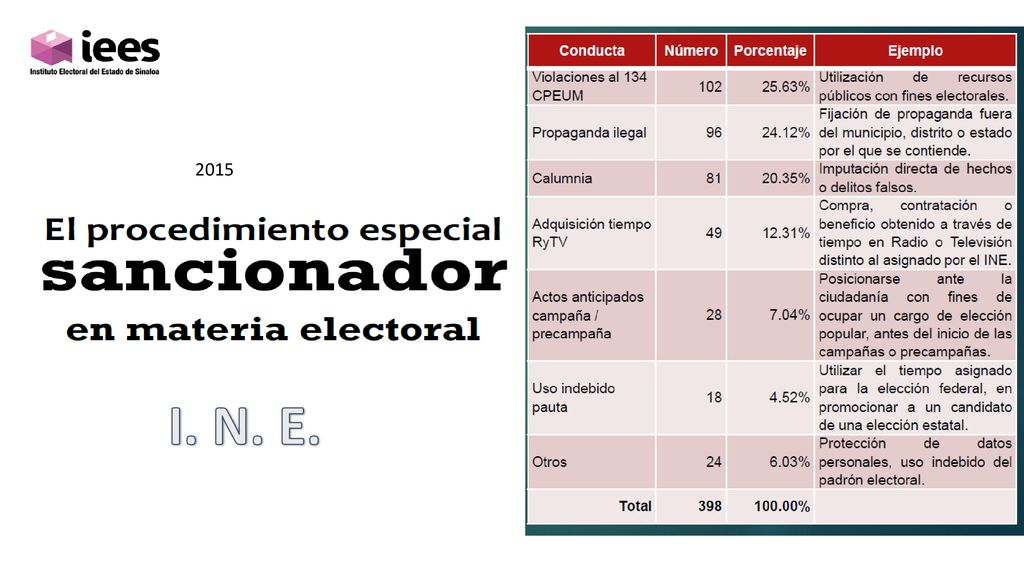 iees
Instituto Electoral del Estado de Sinaloa

2015

El procedimiento especial sancionador en materia electoral

I. N. E.

| Conducta | Número | Porcentaje | Ejemplo |
|---|---|---|---|
| Violaciones al 134 CPEUM | 102 | 25.63% | Utilización de recursos públicos con fines electorales. |
| Propaganda ilegal | 96 | 24.12% | Fijación de propaganda fuera del municipio, distrito o estado por el que se contiende. |
| Calumnia | 81 | 20.35% | Imputación directa de hechos o delitos falsos. |
| Adquisición tiempo RyTV | 49 | 12.31% | Compra, contratación o beneficio obtenido a través de tiempo en Radio o Televisión distinto al asignado por el INE. |
| Actos anticipados campaña / precampaña | 28 | 7.04% | Posicionarse ante la ciudadanía con fines de ocupar un cargo de elección popular, antes del inicio de las campañas o precampañas. |
| Uso indebido pauta | 18 | 4.52% | Utilizar el tiempo asignado para la elección federal, en promocionar a un candidato de una elección estatal. |
| Otros | 24 | 6.03% | Protección de datos personales, uso indebido del padrón electoral. |
| Total | 398 | 100.00% | |